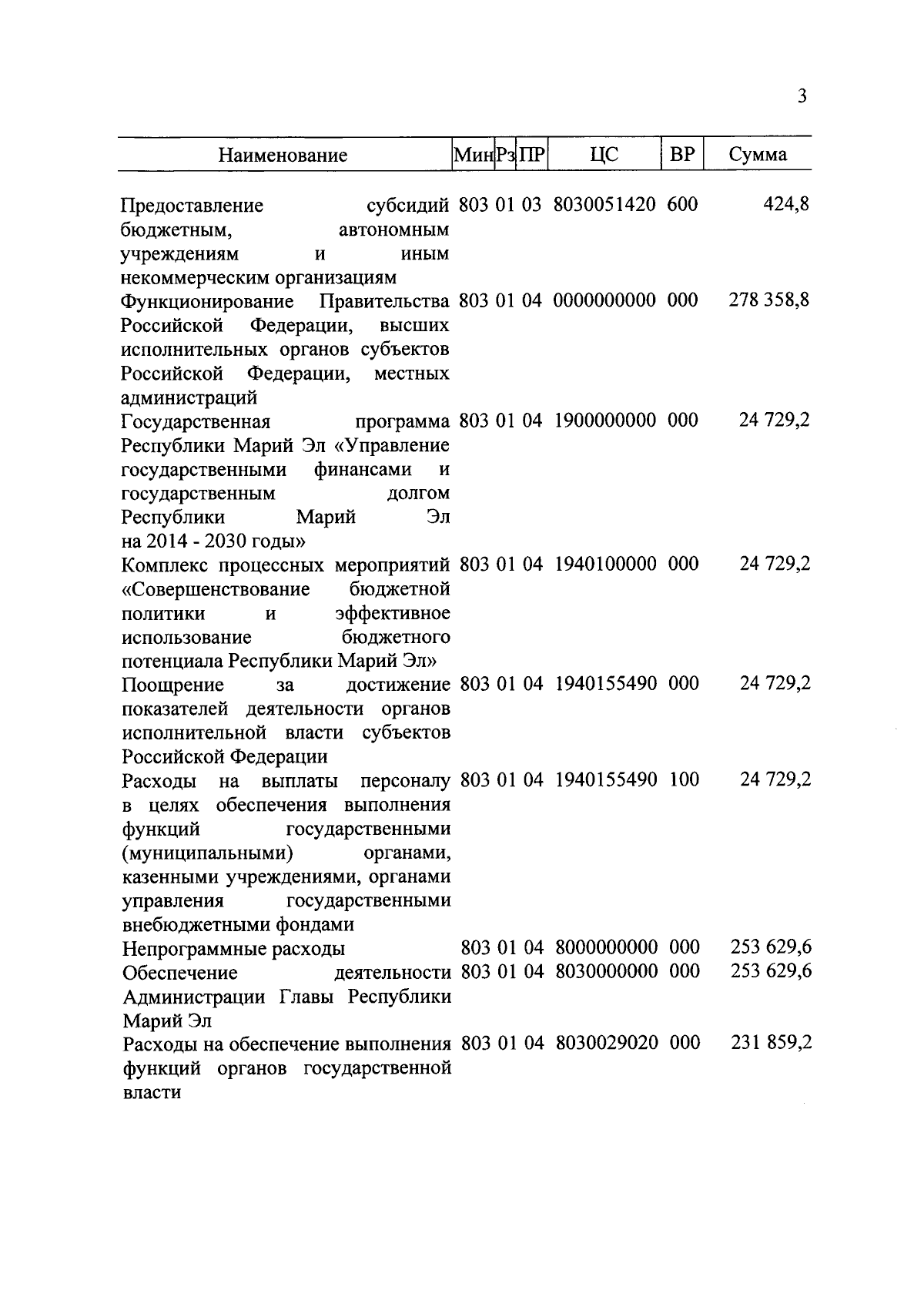 3

| Наименование | Мин | Рз | ПР | ЦС | ВР | Сумма |
|---|---|---|---|---|---|---|
| Предоставление субсидий бюджетным, автономным учреждениям и иным некоммерческим организациям | 803 | 01 | 03 | 8030051420 | 600 | 424,8 |
| Функционирование Правительства Российской Федерации, высших исполнительных органов субъектов Российской Федерации, местных администраций | 803 | 01 | 04 | 0000000000 | 000 | 278 358,8 |
| Государственная программа Республики Марий Эл «Управление государственными финансами и государственным долгом Республики Марий Эл на 2014 - 2030 годы» | 803 | 01 | 04 | 1900000000 | 000 | 24 729,2 |
| Комплекс процессных мероприятий «Совершенствование бюджетной политики и эффективное использование бюджетного потенциала Республики Марий Эл» | 803 | 01 | 04 | 1940100000 | 000 | 24 729,2 |
| Поощрение за достижение показателей деятельности органов исполнительной власти субъектов Российской Федерации | 803 | 01 | 04 | 1940155490 | 000 | 24 729,2 |
| Расходы на выплаты персоналу в целях обеспечения выполнения функций государственными (муниципальными) органами, казенными учреждениями, органами управления государственными внебюджетными фондами | 803 | 01 | 04 | 1940155490 | 100 | 24 729,2 |
| Непрограммные расходы | 803 | 01 | 04 | 8000000000 | 000 | 253 629,6 |
| Обеспечение деятельности Администрации Главы Республики Марий Эл | 803 | 01 | 04 | 8030000000 | 000 | 253 629,6 |
| Расходы на обеспечение выполнения функций органов государственной власти | 803 | 01 | 04 | 8030029020 | 000 | 231 859,2 |